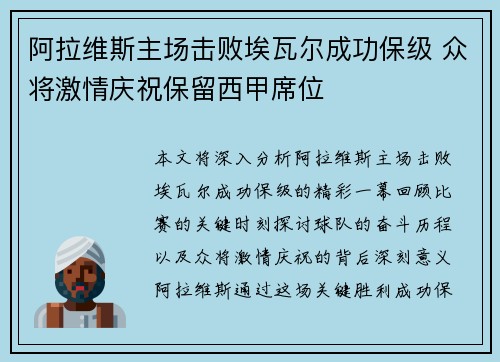 阿拉维斯主场击败埃瓦尔成功保级 众将激情庆祝保留西甲席位

本文将深入分析阿拉维斯主场击败埃瓦尔成功保级的精彩一幕回顾比赛的关键时刻探讨球队的奋斗历程以及众将激情庆祝的背后深刻意义阿拉维斯通过这场关键胜利成功保